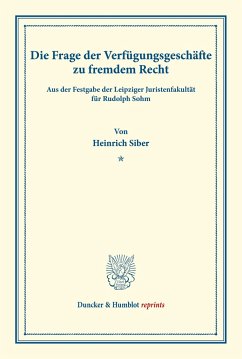 Die Frage der Verfügungsgeschäfte zu fremdem Recht

Aus der Festgabe der Leipziger Juristenfakultät für Rudolph Sohm

Von
Heinrich Siber

*

Duncker & Humblot reprints